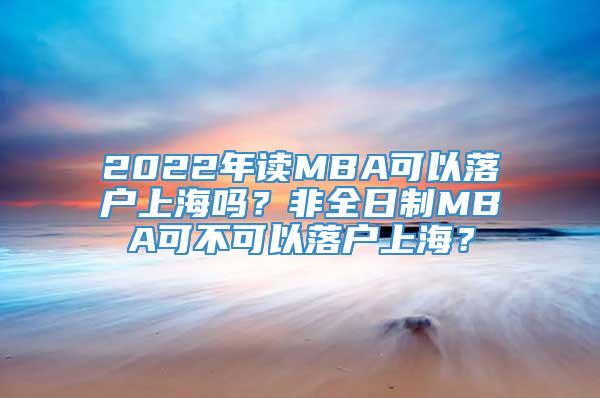 2022年读MBA可以落户上海吗？非全日制MBA可不可以落户上海？